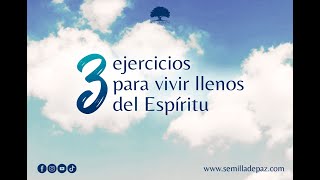 3 ejercicios para vivir llenos del Espíritu

www.semilladepaz.com